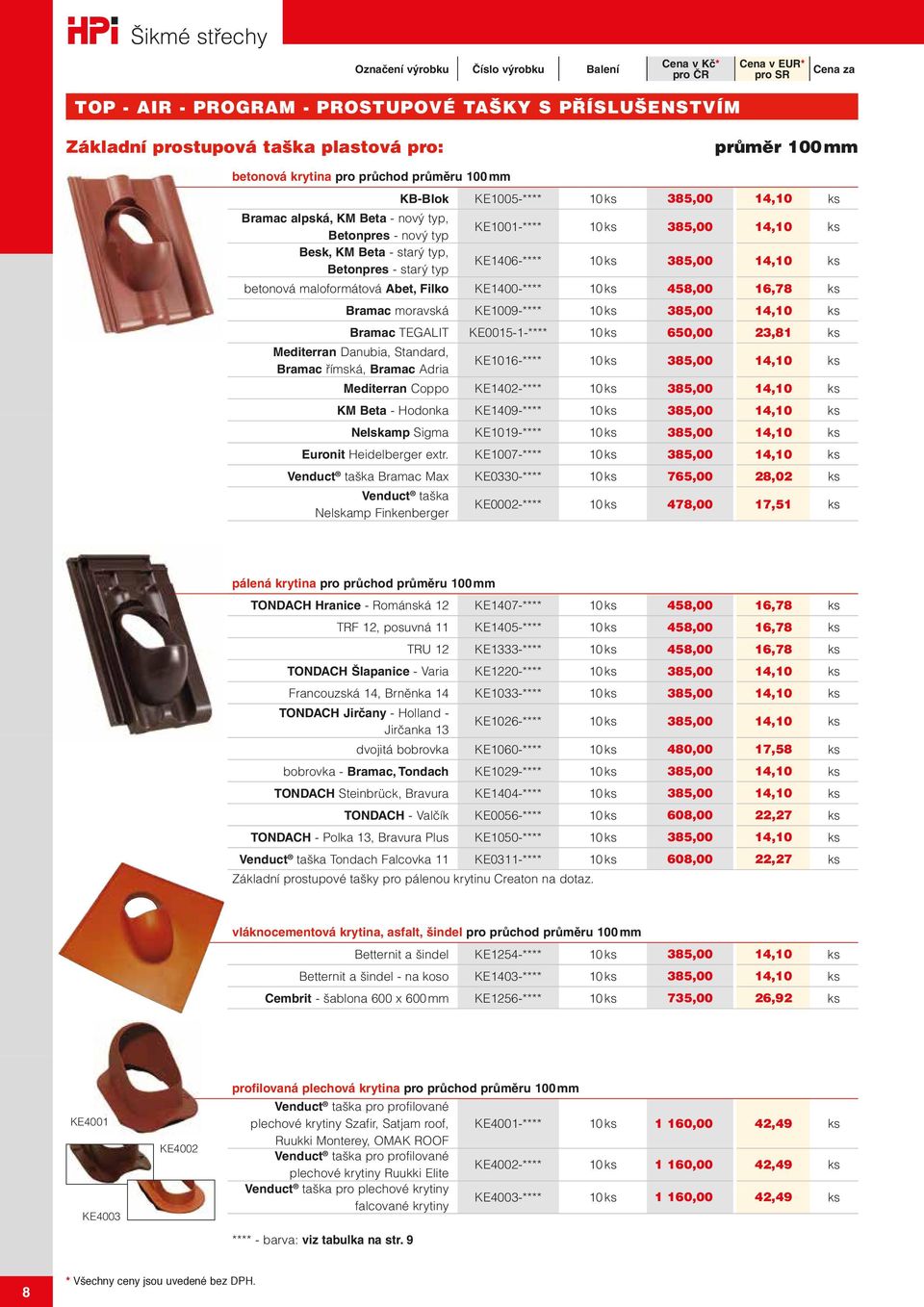 HPI Šikmé střechy

| Označení výrobku | Číslo výrobku | Balení | Cena v Kč* pro ČR | Cena v EUR* pro SR | Cena za |
|---|---|---|---|---|---|

TOP - AIR - PROGRAM - PROSTUPOVÉ TAŠKY S PŘÍSLUŠENSTVÍM

Základní prostupová taška plastová pro: průměr 100 mm

betonová krytina pro průchod průměru 100 mm

| | | | | | |
|---|---|---|---|---|---|
| KB-Blok | KE1005-**** | 10 ks | 385,00 | 14,10 | ks |
| Bramac alpská, KM Beta - nový typ, Betonpres - nový typ | KE1001-**** | 10 ks | 385,00 | 14,10 | ks |
| Besk, KM Beta - starý typ, Betonpres - starý typ | KE1406-**** | 10 ks | 385,00 | 14,10 | ks |
| betonová maloformátová Abet, Filko | KE1400-**** | 10 ks | 458,00 | 16,78 | ks |
| Bramac moravská | KE1009-**** | 10 ks | 385,00 | 14,10 | ks |
| Bramac TEGALIT | KE0015-1-**** | 10 ks | 650,00 | 23,81 | ks |
| Mediterran Danubia, Standard, Bramac římská, Bramac Adria | KE1016-**** | 10 ks | 385,00 | 14,10 | ks |
| Mediterran Coppo | KE1402-**** | 10 ks | 385,00 | 14,10 | ks |
| KM Beta - Hodonka | KE1409-**** | 10 ks | 385,00 | 14,10 | ks |
| Nelskamp Sigma | KE1019-**** | 10 ks | 385,00 | 14,10 | ks |
| Euronit Heidelberger extr. | KE1007-**** | 10 ks | 385,00 | 14,10 | ks |
| Venduct® taška Bramac Max | KE0330-**** | 10 ks | 765,00 | 28,02 | ks |
| Venduct® taška Nelskamp Finkenberger | KE0002-**** | 10 ks | 478,00 | 17,51 | ks |

pálená krytina pro průchod průměru 100 mm

| | | | | | |
|---|---|---|---|---|---|
| TONDACH Hranice - Románská 12 | KE1407-**** | 10 ks | 458,00 | 16,78 | ks |
| TRF 12, posuvná 11 | KE1405-**** | 10 ks | 458,00 | 16,78 | ks |
| TRU 12 | KE1333-**** | 10 ks | 458,00 | 16,78 | ks |
| TONDACH Šlapanice - Varia | KE1220-**** | 10 ks | 385,00 | 14,10 | ks |
| Francouzská 14, Brněnka 14 | KE1033-**** | 10 ks | 385,00 | 14,10 | ks |
| TONDACH Jirčany - Holland - Jirčanka 13 | KE1026-**** | 10 ks | 385,00 | 14,10 | ks |
| dvojitá bobrovka | KE1060-**** | 10 ks | 480,00 | 17,58 | ks |
| bobrovka - Bramac, Tondach | KE1029-**** | 10 ks | 385,00 | 14,10 | ks |
| TONDACH Steinbrück, Bravura | KE1404-**** | 10 ks | 385,00 | 14,10 | ks |
| TONDACH - Valčík | KE0056-**** | 10 ks | 608,00 | 22,27 | ks |
| TONDACH - Polka 13, Bravura Plus | KE1050-**** | 10 ks | 385,00 | 14,10 | ks |
| Venduct® taška Tondach Falcovka 11 | KE0311-**** | 10 ks | 608,00 | 22,27 | ks |

Základní prostupové tašky pro pálenou krytinu Creaton na dotaz.

vláknocementová krytina, asfalt, šindel pro průchod průměru 100 mm

| | | | | | |
|---|---|---|---|---|---|
| Betternit a šindel | KE1254-**** | 10 ks | 385,00 | 14,10 | ks |
| Betternit a šindel - na koso | KE1403-**** | 10 ks | 385,00 | 14,10 | ks |
| Cembrit - šablona 600 x 600 mm | KE1256-**** | 10 ks | 735,00 | 26,92 | ks |

KE4001
KE4002
KE4003

profilovaná plechová krytina pro průchod průměru 100 mm

| | | | | | |
|---|---|---|---|---|---|
| Venduct® taška pro profilované plechové krytiny Szafir, Satjam roof, Ruukki Monterey, OMAK ROOF | KE4001-**** | 10 ks | 1 160,00 | 42,49 | ks |
| Venduct® taška pro profilované plechové krytiny Ruukki Elite | KE4002-**** | 10 ks | 1 160,00 | 42,49 | ks |
| Venduct® taška pro plechové krytiny falcované krytiny | KE4003-**** | 10 ks | 1 160,00 | 42,49 | ks |

**** - barva: viz tabulka na str. 9

8

* Všechny ceny jsou uvedené bez DPH.